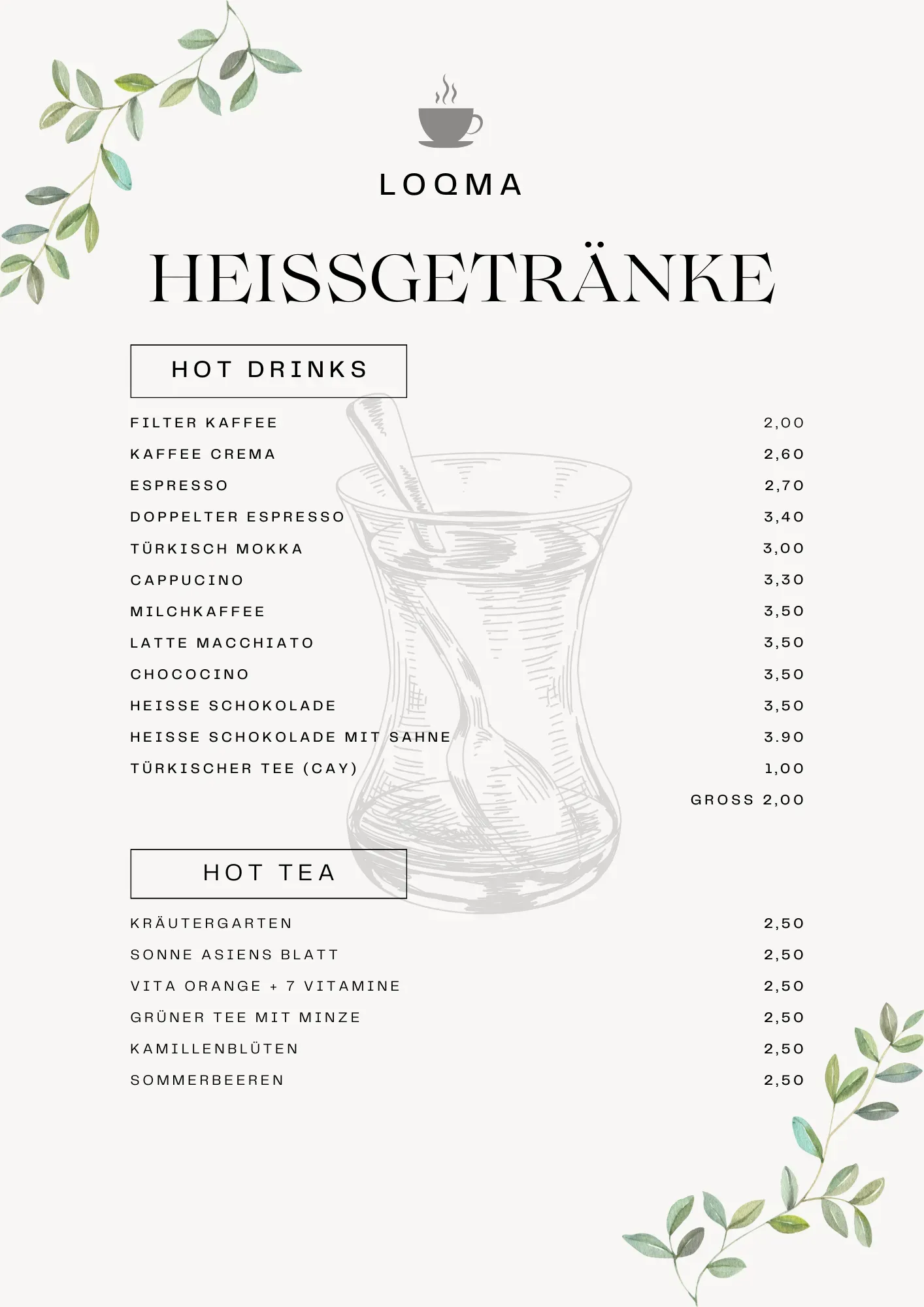 LOQMA

HEISSGETRÄNKE

HOT DRINKS

| | |
|---|---|
| FILTER KAFFEE | 2,00 |
| KAFFEE CREMA | 2,60 |
| ESPRESSO | 2,70 |
| DOPPELTER ESPRESSO | 3,40 |
| TÜRKISCH MOKKA | 3,00 |
| CAPPUCINO | 3,30 |
| MILCHKAFFEE | 3,50 |
| LATTE MACCHIATO | 3,50 |
| CHOCOCINO | 3,50 |
| HEISSE SCHOKOLADE | 3,50 |
| HEISSE SCHOKOLADE MIT SAHNE | 3.90 |
| TÜRKISCHER TEE (CAY) | 1,00 |
| | GROSS 2,00 |

HOT TEA

| | |
|---|---|
| KRÄUTERGARTEN | 2,50 |
| SONNE ASIENS BLATT | 2,50 |
| VITA ORANGE + 7 VITAMINE | 2,50 |
| GRÜNER TEE MIT MINZE | 2,50 |
| KAMILLENBLÜTEN | 2,50 |
| SOMMERBEEREN | 2,50 |